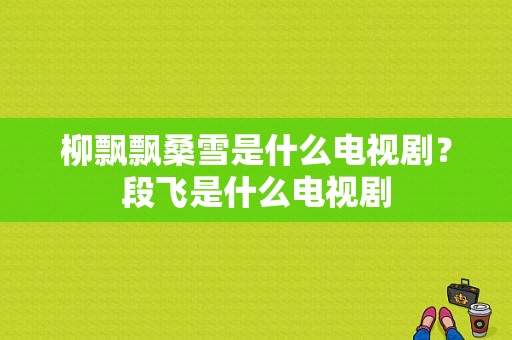 柳飘飘桑雪是什么电视剧？段飞是什么电视剧